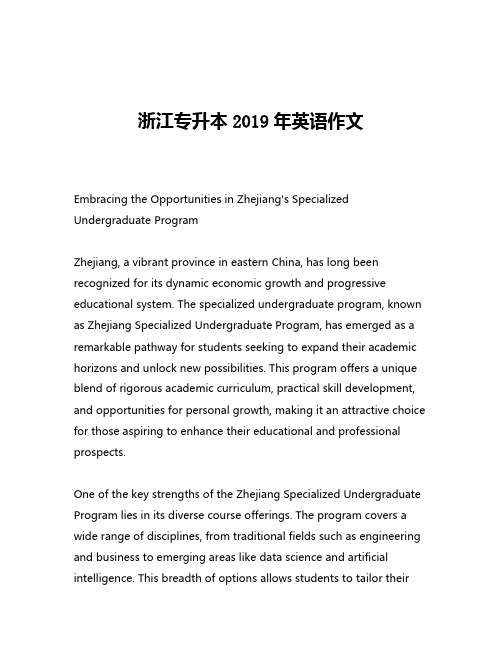 浙江专升本 2019 年英语作文

Embracing the Opportunities in Zhejiang's Specialized Undergraduate Program

Zhejiang, a vibrant province in eastern China, has long been recognized for its dynamic economic growth and progressive educational system. The specialized undergraduate program, known as Zhejiang Specialized Undergraduate Program, has emerged as a remarkable pathway for students seeking to expand their academic horizons and unlock new possibilities. This program offers a unique blend of rigorous academic curriculum, practical skill development, and opportunities for personal growth, making it an attractive choice for those aspiring to enhance their educational and professional prospects.

One of the key strengths of the Zhejiang Specialized Undergraduate Program lies in its diverse course offerings. The program covers a wide range of disciplines, from traditional fields such as engineering and business to emerging areas like data science and artificial intelligence. This breadth of options allows students to tailor their